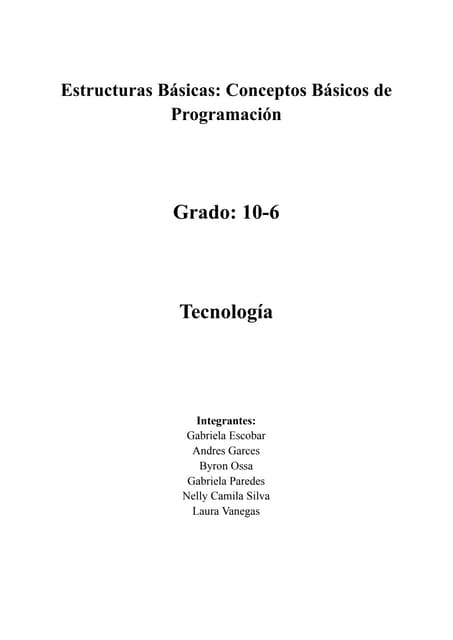 Estructuras Básicas: Conceptos Básicos de Programación

Grado: 10-6

Tecnología

Integrantes:
Gabriela Escobar
Andres Garces
Byron Ossa
Gabriela Paredes
Nelly Camila Silva
Laura Vanegas